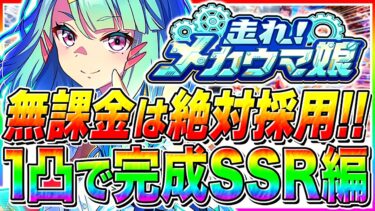 走れ!メカウマ娘

無課金は絶対採用!!

1凸で完成SSR編